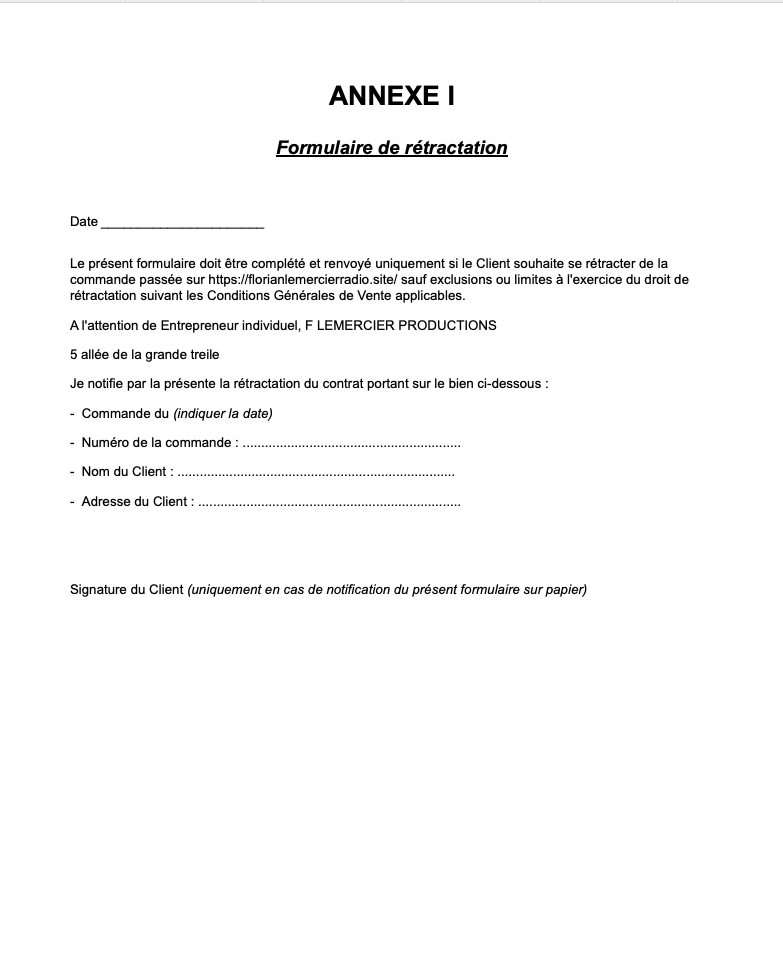 ANNEXE I

Formulaire de rétractation

Date ______________________

Le présent formulaire doit être complété et renvoyé uniquement si le Client souhaite se rétracter de la commande passée sur https://florianlemercierradio.site/ sauf exclusions ou limites à l'exercice du droit de rétractation suivant les Conditions Générales de Vente applicables.

A l'attention de Entrepreneur individuel, F LEMERCIER PRODUCTIONS

5 allée de la grande treile

Je notifie par la présente la rétractation du contrat portant sur le bien ci-dessous :

- Commande du (indiquer la date)

- Numéro de la commande : ..........................................................

- Nom du Client : ..........................................................................

- Adresse du Client : ......................................................................

Signature du Client (uniquement en cas de notification du présent formulaire sur papier)